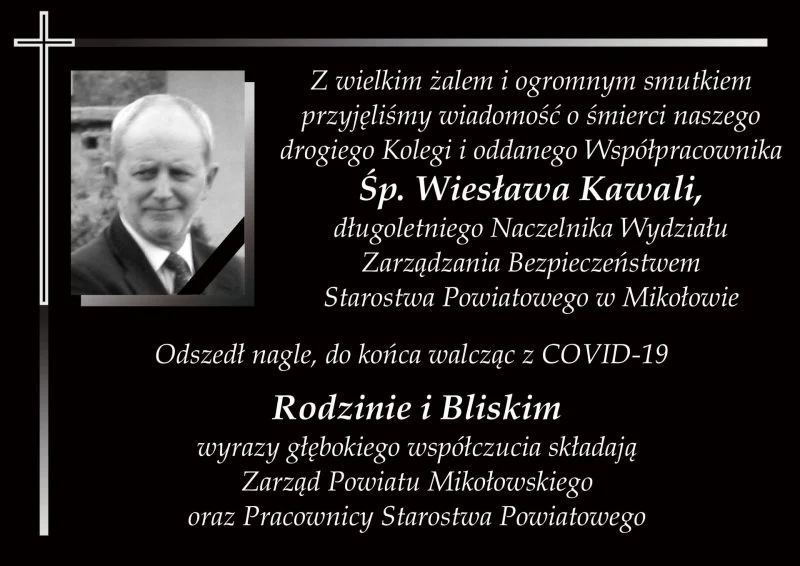 Z wielkim żalem i ogromnym smutkiem przyjęliśmy wiadomość o śmierci naszego drogiego Kolegi i oddanego Współpracownika

Śp. Wiesława Kawali,

długoletniego Naczelnika Wydziału Zarządzania Bezpieczeństwem Starostwa Powiatowego w Mikołowie

Odszedł nagle, do końca walcząc z COVID-19

Rodzinie i Bliskim

wyrazy głębokiego współczucia składają Zarząd Powiatu Mikołowskiego oraz Pracownicy Starostwa Powiatowego